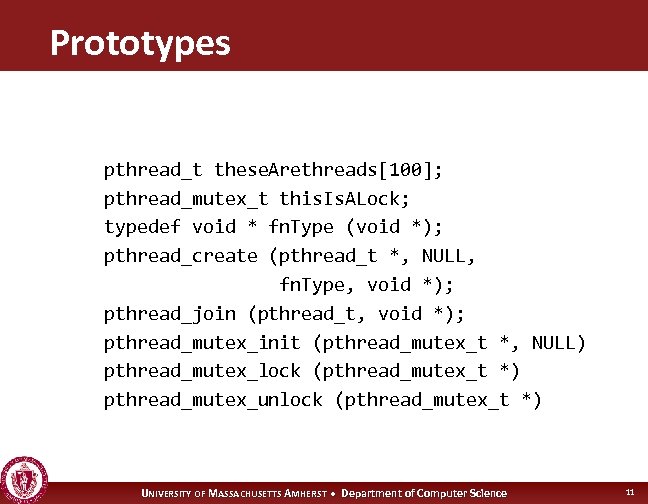 Prototypes

pthread_t theseArethreads[100];
pthread_mutex_t thisIsALock;
typedef void * fnType (void *);
pthread_create (pthread_t *, NULL,
                fnType, void *);
pthread_join (pthread_t, void *);
pthread_mutex_init (pthread_mutex_t *, NULL)
pthread_mutex_lock (pthread_mutex_t *)
pthread_mutex_unlock (pthread_mutex_t *)

UNIVERSITY OF MASSACHUSETTS AMHERST • Department of Computer Science

11